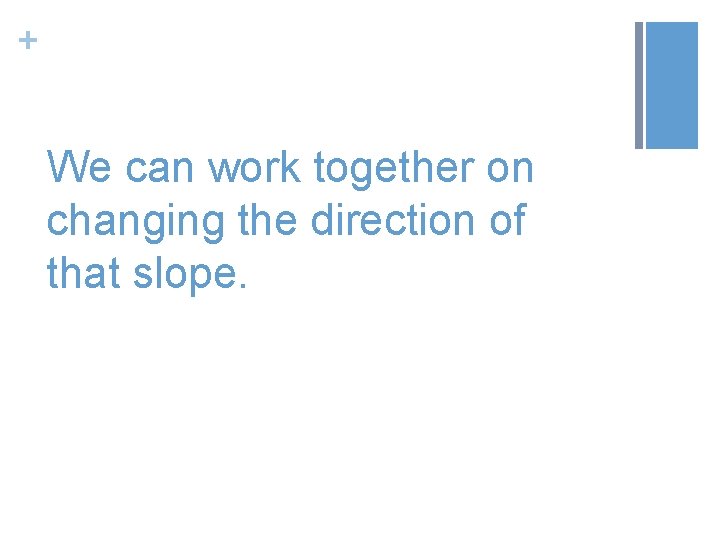 +

We can work together on changing the direction of that slope.